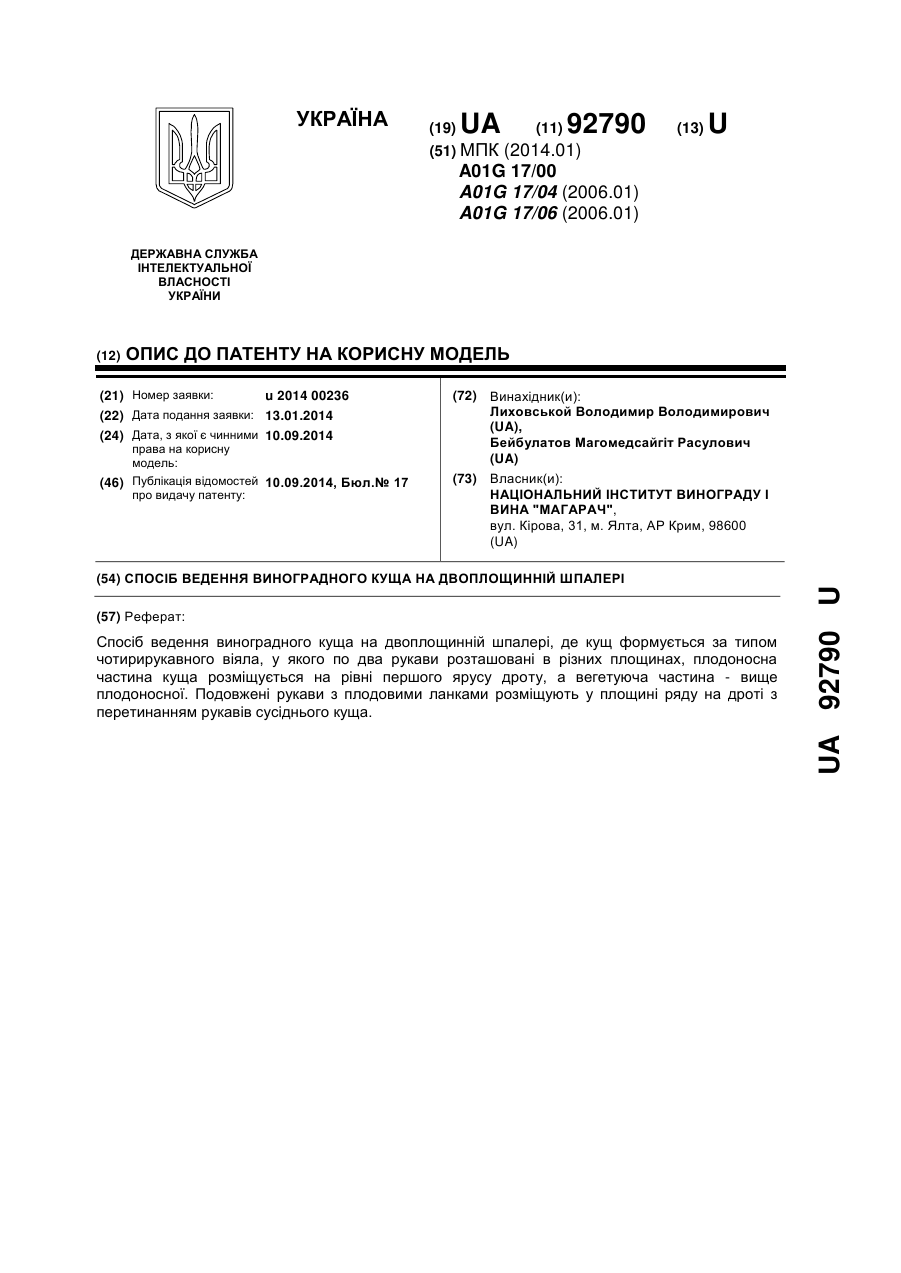 УКРАЇНА

(19) UA (11) 92790 (13) U

(51) МПК (2014.01)
A01G 17/00
A01G 17/04 (2006.01)
A01G 17/06 (2006.01)

ДЕРЖАВНА СЛУЖБА ІНТЕЛЕКТУАЛЬНОЇ ВЛАСНОСТІ УКРАЇНИ

(12) ОПИС ДО ПАТЕНТУ НА КОРИСНУ МОДЕЛЬ

(21) Номер заявки: u 2014 00236
(22) Дата подання заявки: 13.01.2014
(24) Дата, з якої є чинними права на корисну модель: 10.09.2014
(46) Публікація відомостей про видачу патенту: 10.09.2014, Бюл.№ 17

(72) Винахідник(и):
Лиховськой Володимир Володимирович (UA),
Бейбулатов Магомедсайгіт Расулович (UA)

(73) Власник(и):
НАЦІОНАЛЬНИЙ ІНСТИТУТ ВИНОГРАДУ І ВИНА "МАГАРАЧ",
вул. Кірова, 31, м. Ялта, АР Крим, 98600 (UA)

(54) СПОСІБ ВЕДЕННЯ ВИНОГРАДНОГО КУЩА НА ДВОПЛОЩИННІЙ ШПАЛЕРІ

(57) Реферат:

Спосіб ведення виноградного куща на двоплощинній шпалері, де кущ формується за типом чотирирукавного віяла, у якого по два рукави розташовані в різних площинах, плодоносна частина куща розміщується на рівні першого ярусу дроту, а вегетуюча частина - вище плодоносної. Подовжені рукави з плодовими ланками розміщують у площині ряду на дроті з перетинанням рукавів сусіднього куща.

UA 92790 U